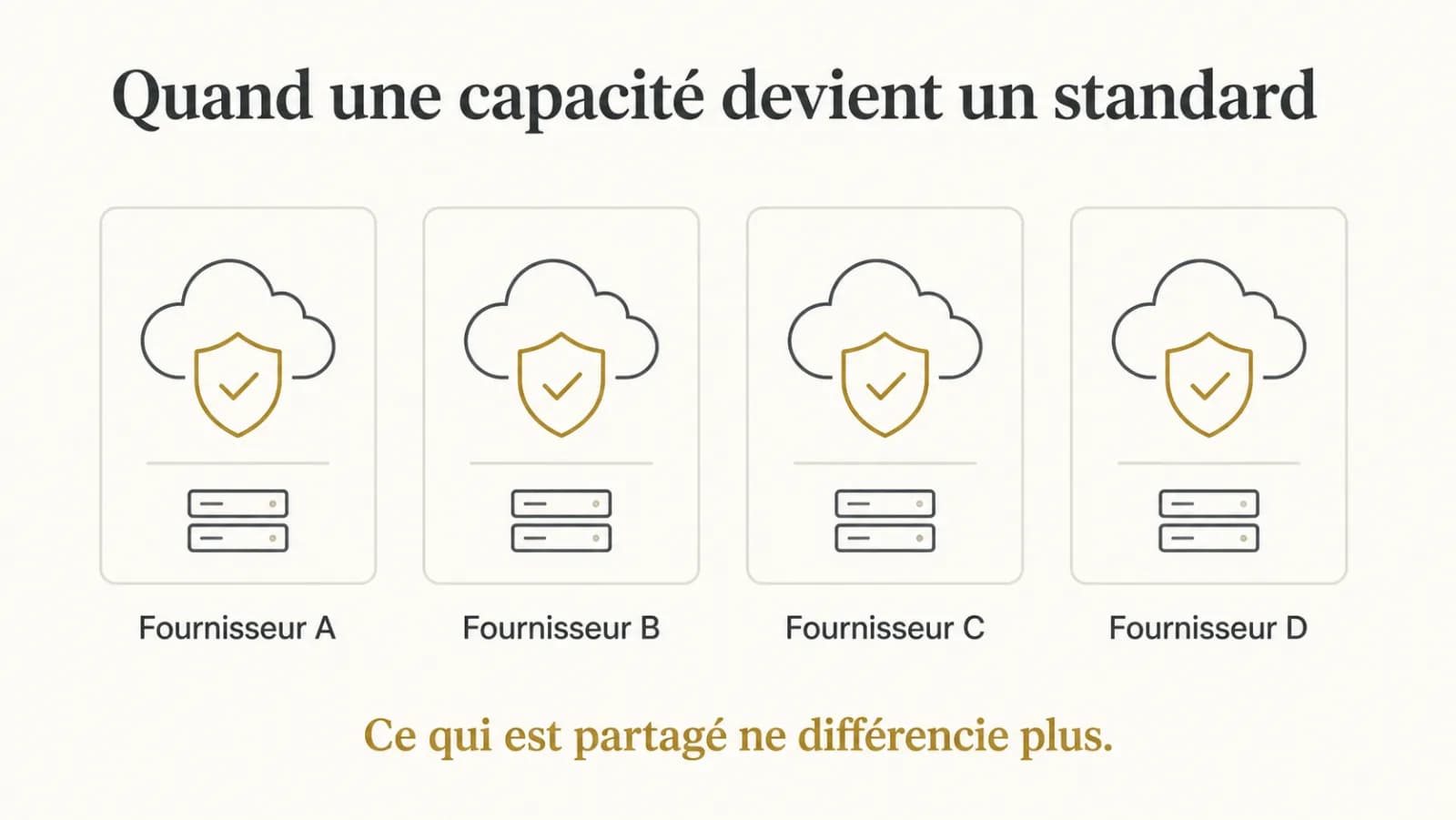 Quand une capacité devient un standard

Fournisseur A

Fournisseur B

Fournisseur C

Fournisseur D

Ce qui est partagé ne différencie plus.